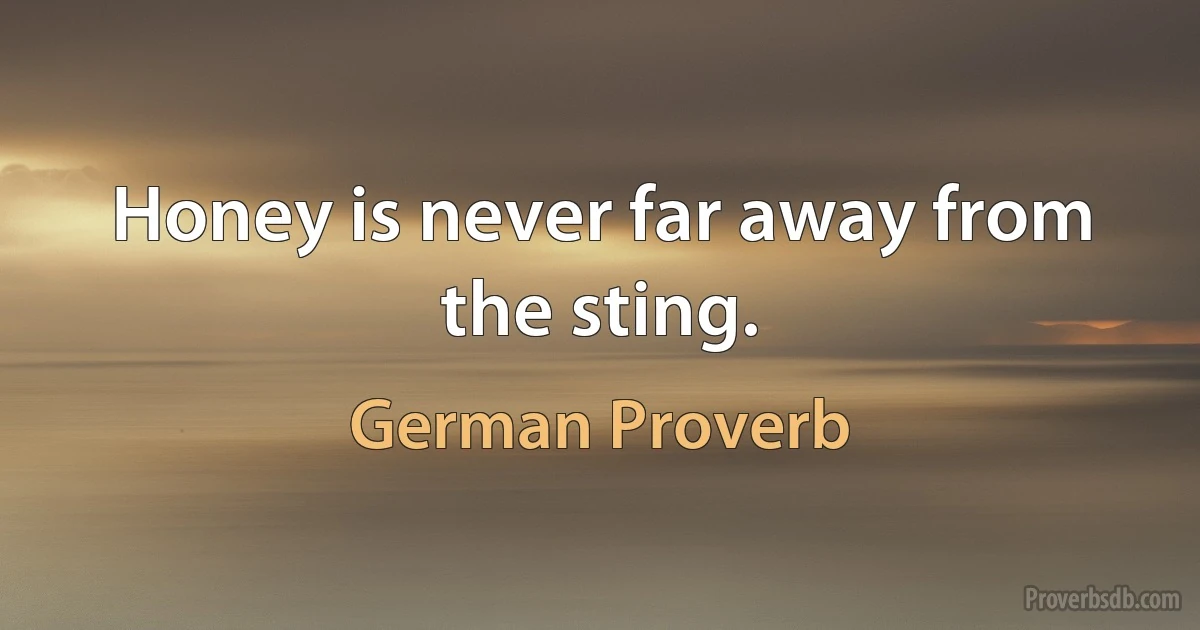 Honey is never far away from the sting.

German Proverb

Proverbsdb.com